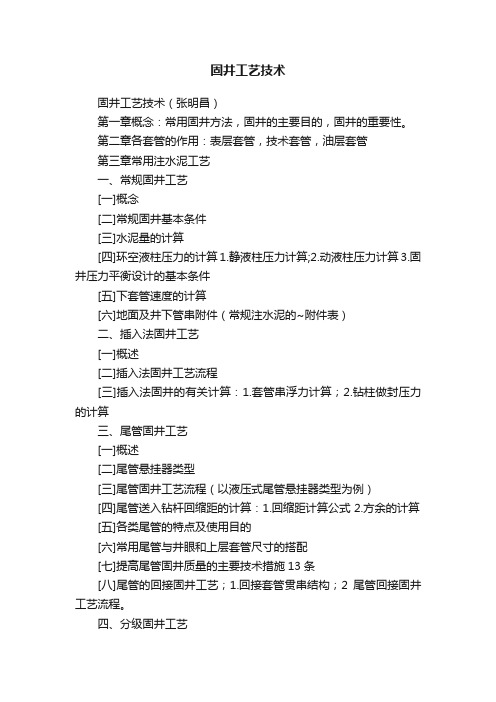 固井工艺技术

固井工艺技术（张明昌）

第一章概念：常用固井方法，固井的主要目的，固井的重要性。

第二章各套管的作用：表层套管，技术套管，油层套管

第三章常用注水泥工艺

一、常规固井工艺

[一]概念

[二]常规固井基本条件

[三]水泥量的计算

[四]环空液柱压力的计算 1.静液柱压力计算;2.动液柱压力计算 3.固井压力平衡设计的基本条件

[五]下套管速度的计算

[六]地面及井下管串附件（常规注水泥的~附件表）

二、插入法固井工艺

[一]概述

[二]插入法固井工艺流程

[三]插入法固井的有关计算：1.套管串浮力计算；2.钻柱做封压力的计算

三、尾管固井工艺

[一]概述

[二]尾管悬挂器类型

[三]尾管固井工艺流程（以液压式尾管悬挂器类型为例）

[四]尾管送入钻杆回缩距的计算：1.回缩距计算公式 2.方余的计算

[五]各类尾管的特点及使用目的

[六]常用尾管与井眼和上层套管尺寸的搭配

[七]提高尾管固井质量的主要技术措施 13 条

[八]尾管的回接固井工艺；1.回接套管贯串结构；2 尾管回接固井工艺流程。

四、分级固井工艺